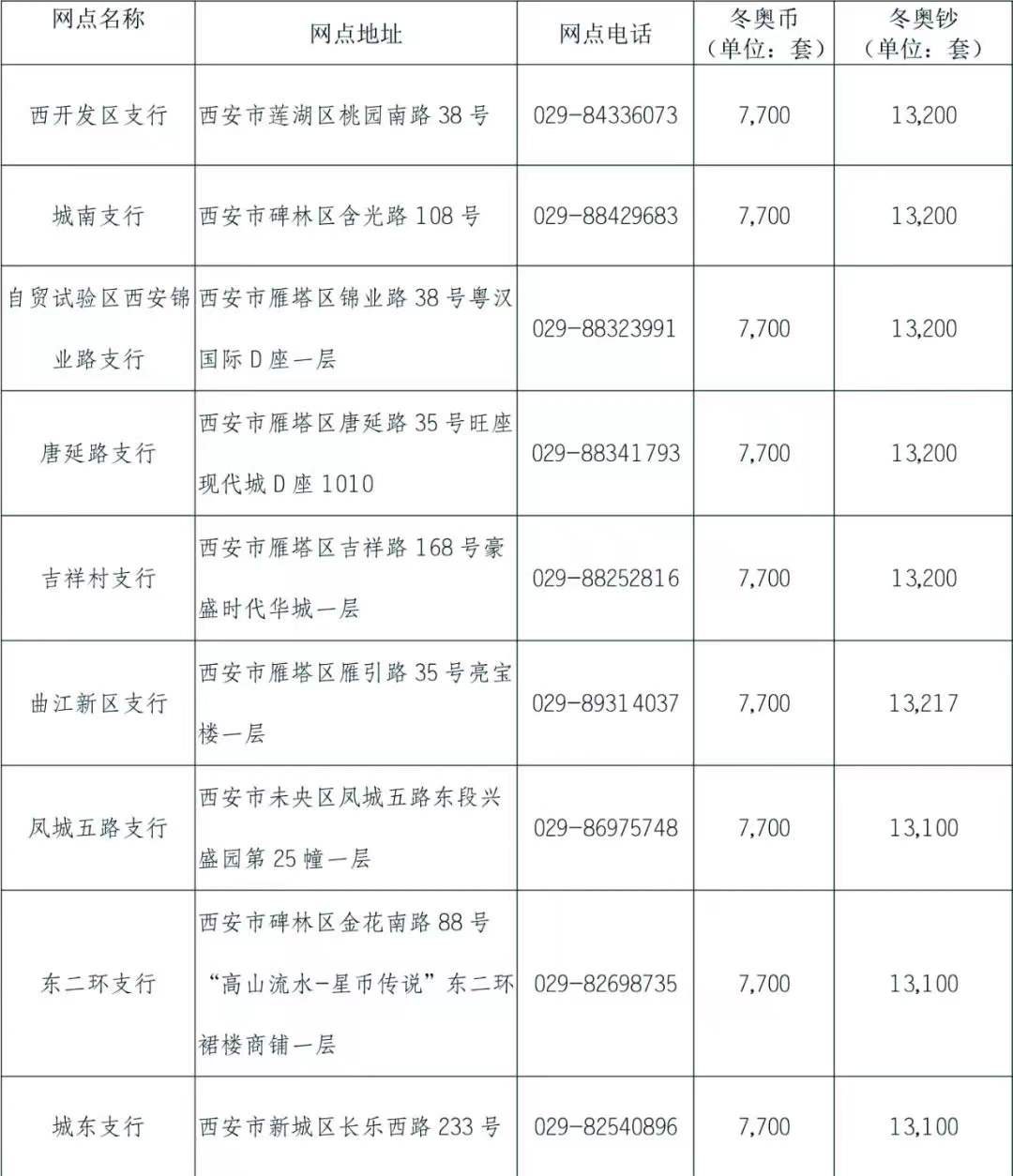 | 网点名称 | 网点地址 | 网点电话 | 冬奥币（单位：套） | 冬奥钞（单位：套） |
|---|---|---|---|---|
| 西开发区支行 | 西安市莲湖区桃园南路 38 号 | 029-84336073 | 7,700 | 13,200 |
| 城南支行 | 西安市碑林区含光路 108 号 | 029-88429683 | 7,700 | 13,200 |
| 自贸试验区西安锦业路支行 | 西安市雁塔区锦业路 38 号粤汉国际 D 座一层 | 029-88323991 | 7,700 | 13,200 |
| 唐延路支行 | 西安市雁塔区唐延路 35 号旺座现代城 D 座 1010 | 029-88341793 | 7,700 | 13,200 |
| 吉祥村支行 | 西安市雁塔区吉祥路 168 号豪盛时代华城一层 | 029-88252816 | 7,700 | 13,200 |
| 曲江新区支行 | 西安市雁塔区雁引路 35 号亮宝楼一层 | 029-89314037 | 7,700 | 13,217 |
| 凤城五路支行 | 西安市未央区凤城五路东段兴盛园第 25 幢一层 | 029-86975748 | 7,700 | 13,100 |
| 东二环支行 | 西安市碑林区金花南路 88 号“高山流水-星币传说”东二环裙楼商铺一层 | 029-82698735 | 7,700 | 13,100 |
| 城东支行 | 西安市新城区长乐西路 233 号 | 029-82540896 | 7,700 | 13,100 |